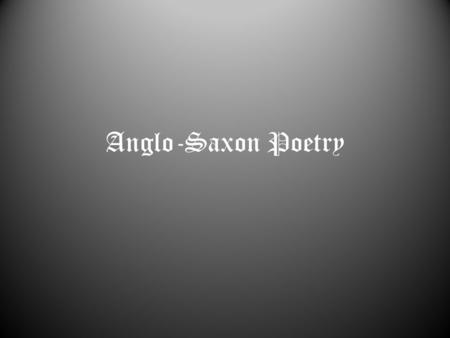 Anglo-Saxon Poetry